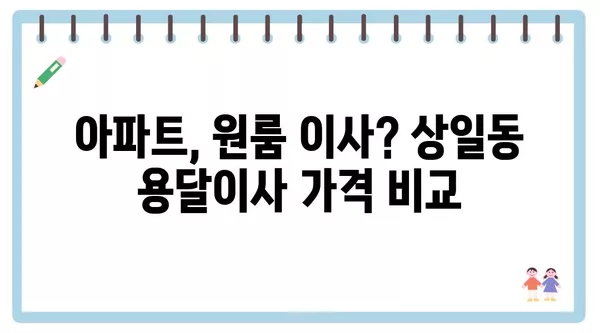 아파트, 원룸 이사? 상일동 용달이사 가격 비교